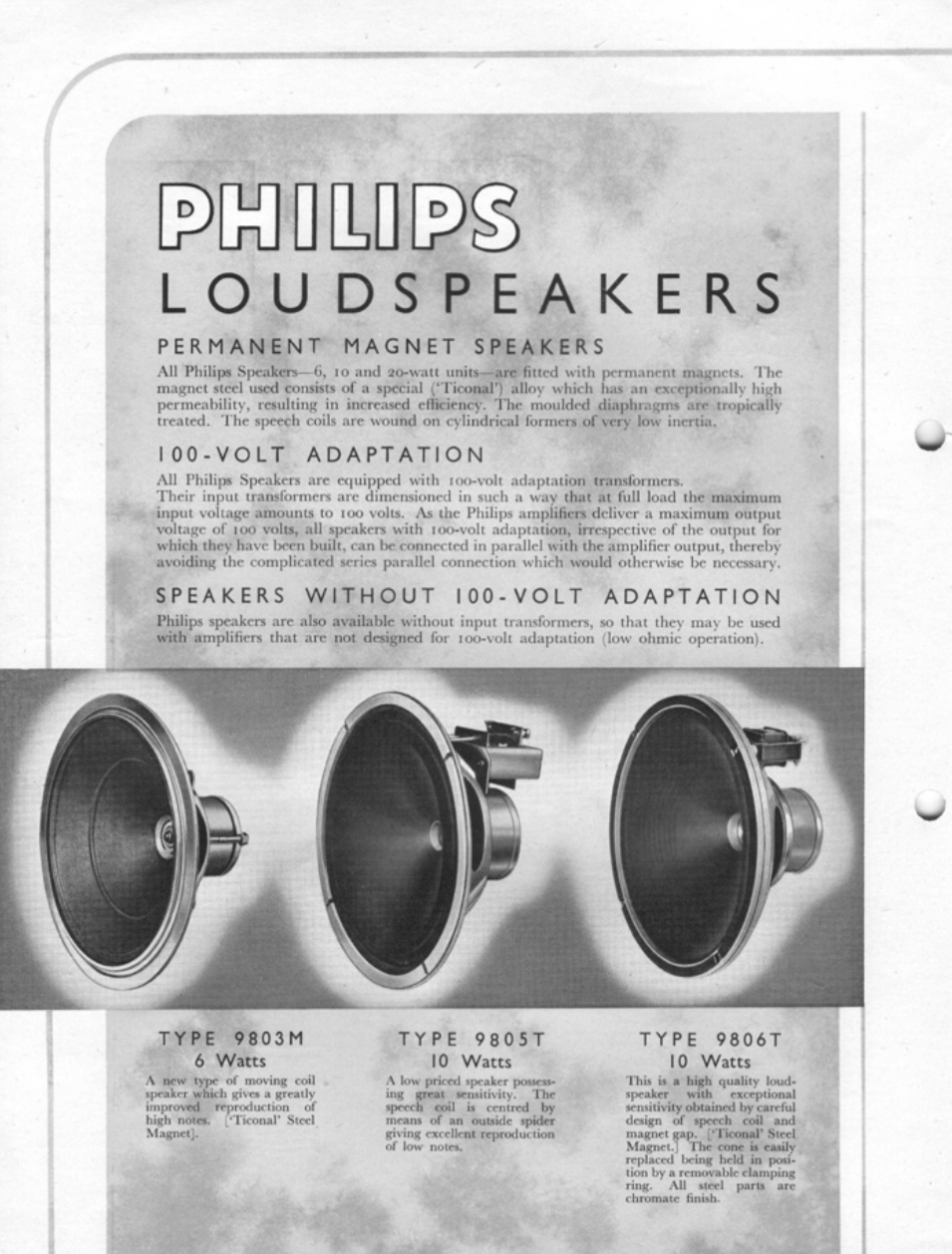 PHILIPS

LOUDSPEAKERS

PERMANENT MAGNET SPEAKERS

All Philips Speakers—6, 10 and 20-watt units—are fitted with permanent magnets. The magnet steel used consists of a special ('Ticonal') alloy which has an exceptionally high permeability, resulting in increased efficiency. The moulded diaphragms are tropically treated. The speech coils are wound on cylindrical formers of very low inertia.

100-VOLT ADAPTATION

All Philips Speakers are equipped with 100-volt adaptation transformers.
Their input transformers are dimensioned in such a way that at full load the maximum input voltage amounts to 100 volts. As the Philips amplifiers deliver a maximum output voltage of 100 volts, all speakers with 100-volt adaptation, irrespective of the output for which they have been built, can be connected in parallel with the amplifier output, thereby avoiding the complicated series parallel connection which would otherwise be necessary.

SPEAKERS WITHOUT 100-VOLT ADAPTATION

Philips speakers are also available without input transformers, so that they may be used with amplifiers that are not designed for 100-volt adaptation (low ohmic operation).

TYPE 9803M
6 Watts

A new type of moving coil speaker which gives a greatly improved reproduction of high notes. ['Ticonal' Steel Magnet].

TYPE 9805T
10 Watts

A low priced speaker possessing great sensitivity. The speech coil is centred by means of an outside spider giving excellent reproduction of low notes.

TYPE 9806T
10 Watts

This is a high quality loudspeaker with exceptional sensitivity obtained by careful design of speech coil and magnet gap. ['Ticonal' Steel Magnet.] The cone is easily replaced being held in position by a removable clamping ring. All steel parts are chromate finish.